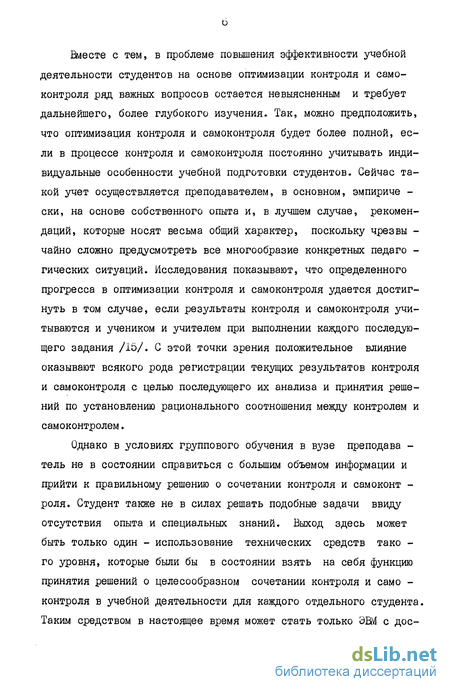 6

Вместе с тем, в проблеме повышения эффективности учебной деятельности студентов на основе оптимизации контроля и самоконтроля ряд важных вопросов остается невыясненным и требует дальнейшего, более глубокого изучения. Так, можно предположить, что оптимизация контроля и самоконтроля будет более полной, если в процессе контроля и самоконтроля постоянно учитывать индивидуальные особенности учебной подготовки студентов. Сейчас такой учет осуществляется преподавателем, в основном, эмпирически, на основе собственного опыта и, в лучшем случае, рекомендаций, которые носят весьма общий характер, поскольку чрезвычайно сложно предусмотреть все многообразие конкретных педагогических ситуаций. Исследования показывают, что определенного прогресса в оптимизации контроля и самоконтроля удается достигнуть в том случае, если результаты контроля и самоконтроля учитываются и учеником и учителем при выполнении каждого последующего задания /15/. С этой точки зрения положительное влияние оказывают всякого рода регистрации текущих результатов контроля и самоконтроля с целью последующего их анализа и принятия решений по установлению рационального соотношения между контролем и самоконтролем.

Однако в условиях группового обучения в вузе преподаватель не в состоянии справиться с большим объемом информации и прийти к правильному решению о сочетании контроля и самоконтроля. Студент также не в силах решать подобные задачи ввиду отсутствия опыта и специальных знаний. Выход здесь может быть только один - использование технических средств такого уровня, которые были бы в состоянии взять на себя функцию принятия решений о целесообразном сочетании контроля и самоконтроля в учебной деятельности для каждого отдельного студента. Таким средством в настоящее время может стать только ЭВМ с дос-

dsLib.net
библиотека диссертаций